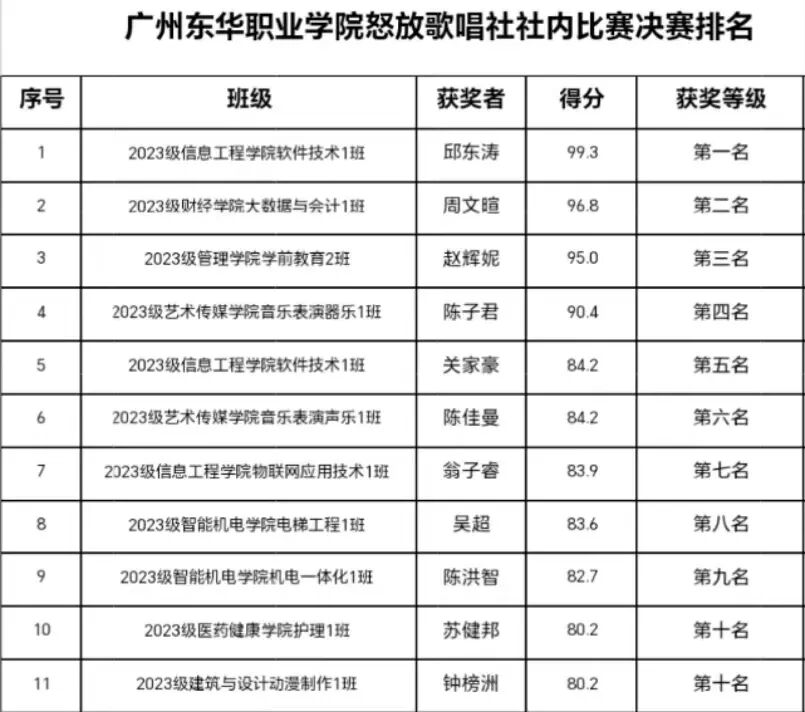 广州东华职业学院怒放歌唱社社内比赛决赛排名

| 序号 | 班级 | 获奖者 | 得分 | 获奖等级 |
|---|---|---|---|---|
| 1 | 2023级信息工程学院软件技术1班 | 邱东涛 | 99.3 | 第一名 |
| 2 | 2023级财经学院大数据与会计1班 | 周文暄 | 96.8 | 第二名 |
| 3 | 2023级管理学院学前教育2班 | 赵辉妮 | 95.0 | 第三名 |
| 4 | 2023级艺术传媒学院音乐表演器乐1班 | 陈子君 | 90.4 | 第四名 |
| 5 | 2023级信息工程学院软件技术1班 | 关家豪 | 84.2 | 第五名 |
| 6 | 2023级艺术传媒学院音乐表演声乐1班 | 陈佳曼 | 84.2 | 第六名 |
| 7 | 2023级信息工程学院物联网应用技术1班 | 翁子睿 | 83.9 | 第七名 |
| 8 | 2023级智能机电学院电梯工程1班 | 吴超 | 83.6 | 第八名 |
| 9 | 2023级智能机电学院机电一体化1班 | 陈洪智 | 82.7 | 第九名 |
| 10 | 2023级医药健康学院护理1班 | 苏健邦 | 80.2 | 第十名 |
| 11 | 2023级建筑与设计动漫制作1班 | 钟榜洲 | 80.2 | 第十名 |